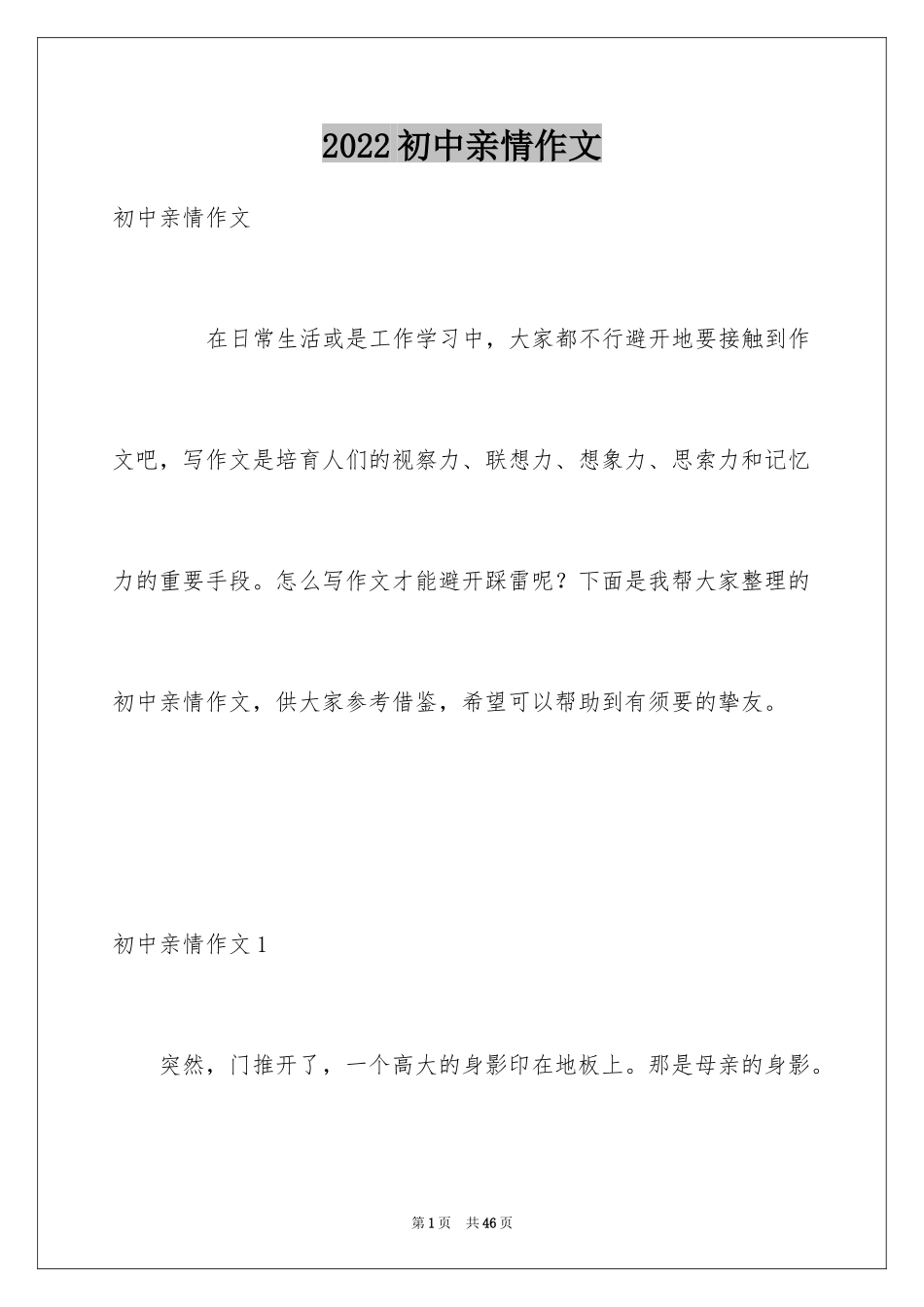 2022初中亲情作文

初中亲情作文

在日常生活或是工作学习中，大家都不行避开地要接触到作文吧，写作文是培育人们的视察力、联想力、想象力、思索力和记忆力的重要手段。怎么写作文才能避开踩雷呢？下面是我帮大家整理的初中亲情作文，供大家参考借鉴，希望可以帮助到有须要的挚友。

初中亲情作文1

突然，门推开了，一个高大的身影印在地板上。那是母亲的身影。

第1页 共46页